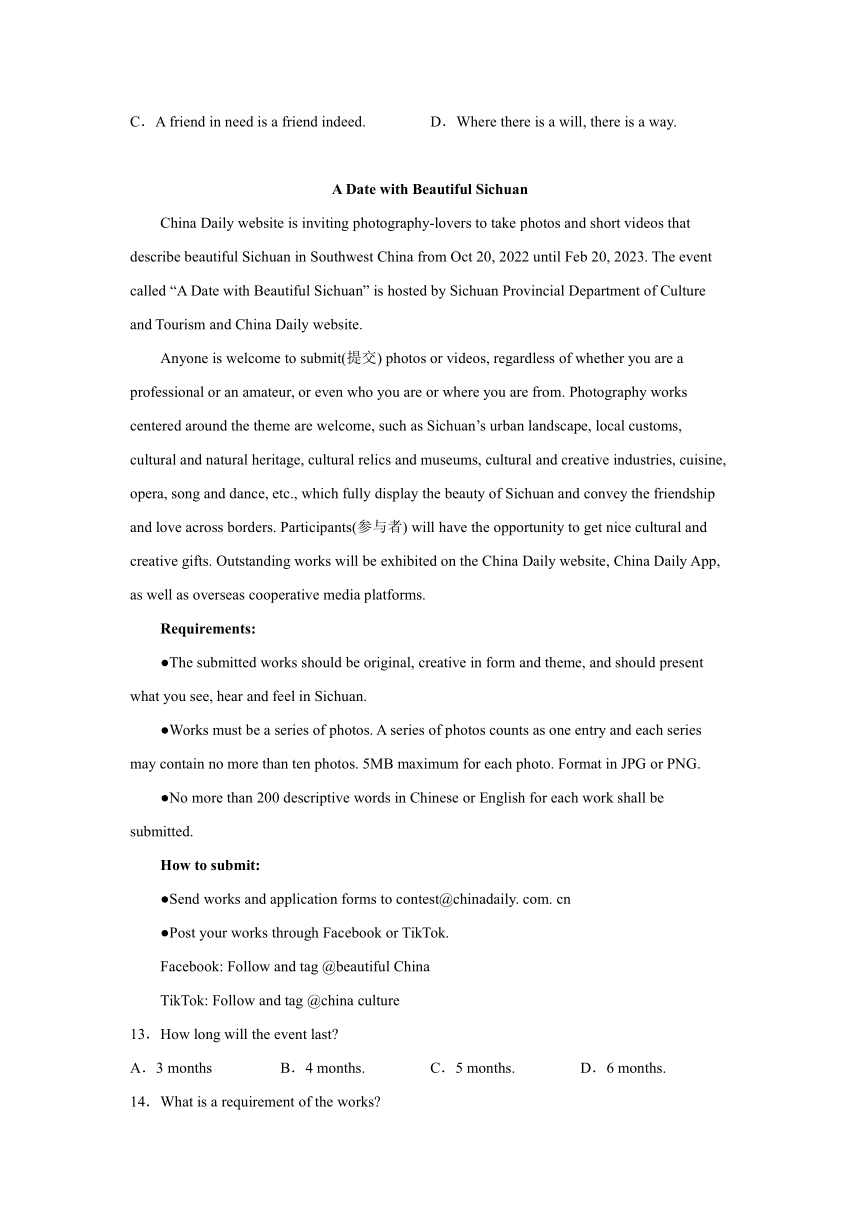 C．A friend in need is a friend indeed.　　D．Where there is a will, there is a way.

A Date with Beautiful Sichuan

China Daily website is inviting photography-lovers to take photos and short videos that describe beautiful Sichuan in Southwest China from Oct 20, 2022 until Feb 20, 2023. The event called “A Date with Beautiful Sichuan” is hosted by Sichuan Provincial Department of Culture and Tourism and China Daily website.

Anyone is welcome to submit(提交) photos or videos, regardless of whether you are a professional or an amateur, or even who you are or where you are from. Photography works centered around the theme are welcome, such as Sichuan’s urban landscape, local customs, cultural and natural heritage, cultural relics and museums, cultural and creative industries, cuisine, opera, song and dance, etc., which fully display the beauty of Sichuan and convey the friendship and love across borders. Participants(参与者) will have the opportunity to get nice cultural and creative gifts. Outstanding works will be exhibited on the China Daily website, China Daily App, as well as overseas cooperative media platforms.

Requirements:

●The submitted works should be original, creative in form and theme, and should present what you see, hear and feel in Sichuan.

●Works must be a series of photos. A series of photos counts as one entry and each series may contain no more than ten photos. 5MB maximum for each photo. Format in JPG or PNG.

●No more than 200 descriptive words in Chinese or English for each work shall be submitted.

How to submit:

●Send works and application forms to contest@chinadaily. com. cn

●Post your works through Facebook or TikTok.

Facebook: Follow and tag @beautiful China

TikTok: Follow and tag @china culture

13．How long will the event last?

A．3 months　　B．4 months.　　C．5 months.　　D．6 months.

14．What is a requirement of the works?